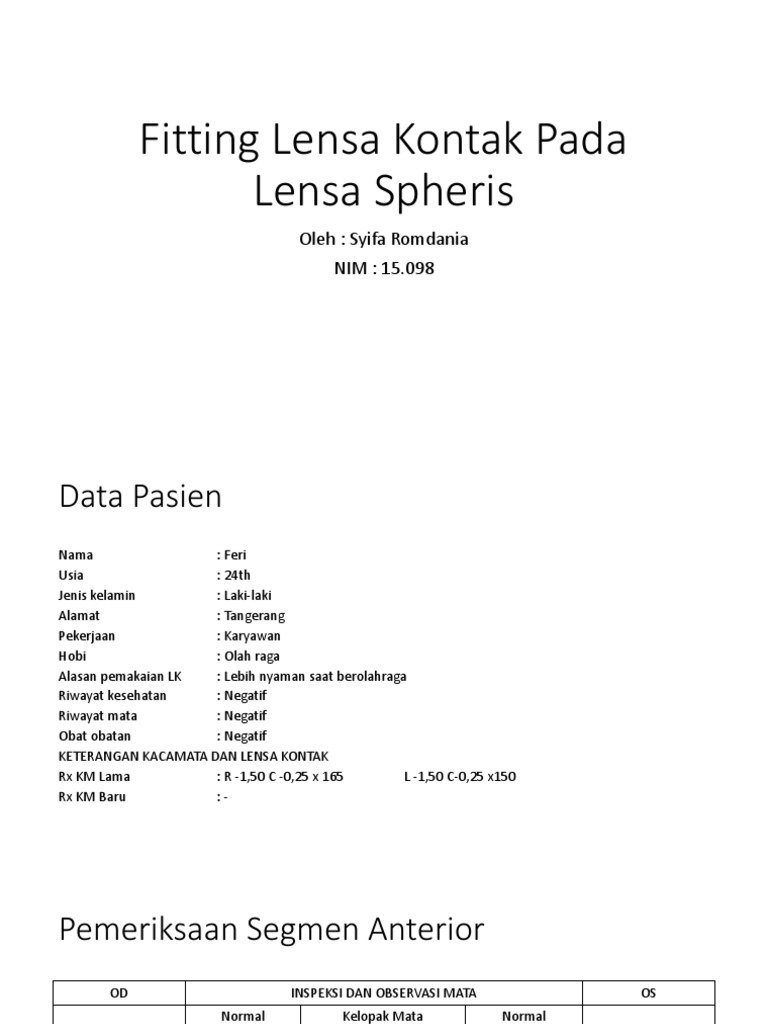 Fitting Lensa Kontak Pada Lensa Spheris

Oleh : Syifa Romdania

NIM : 15.098

Data Pasien

Nama : Feri
Usia : 24th
Jenis kelamin : Laki-laki
Alamat : Tangerang
Pekerjaan : Karyawan
Hobi : Olah raga
Alasan pemakaian LK : Lebih nyaman saat berolahraga
Riwayat kesehatan : Negatif
Riwayat mata : Negatif
Obat obatan : Negatif
KETERANGAN KACAMATA DAN LENSA KONTAK
Rx KM Lama : R -1,50 C -0,25 x 165 L -1,50 C-0,25 x150
Rx KM Baru : -

Pemeriksaan Segmen Anterior

| OD | INSPEKSI DAN OBSERVASI MATA | | | OS |
|---|---|---|---|---|
| | Normal | Kelopak Mata | Normal | |